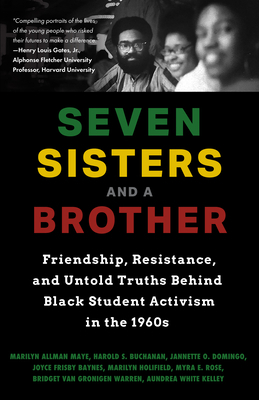 "Compelling portraits of the lives of the young people who risked their futures to make a difference."
—Henry Louis Gates, Jr., Alphonse Fletcher University Professor, Harvard University

SEVEN SISTERS AND A BROTHER

Friendship, Resistance, and Untold Truths Behind Black Student Activism in the 1960s

MARILYN ALLMAN MAYE, HAROLD S. BUCHANAN, JANNETTE O. DOMINGO, JOYCE FRISBY BAYNES, MARILYN HOLIFIELD, MYRA E. ROSE, BRIDGET VAN GRONIGEN WARREN, AUNDREA WHITE KELLEY